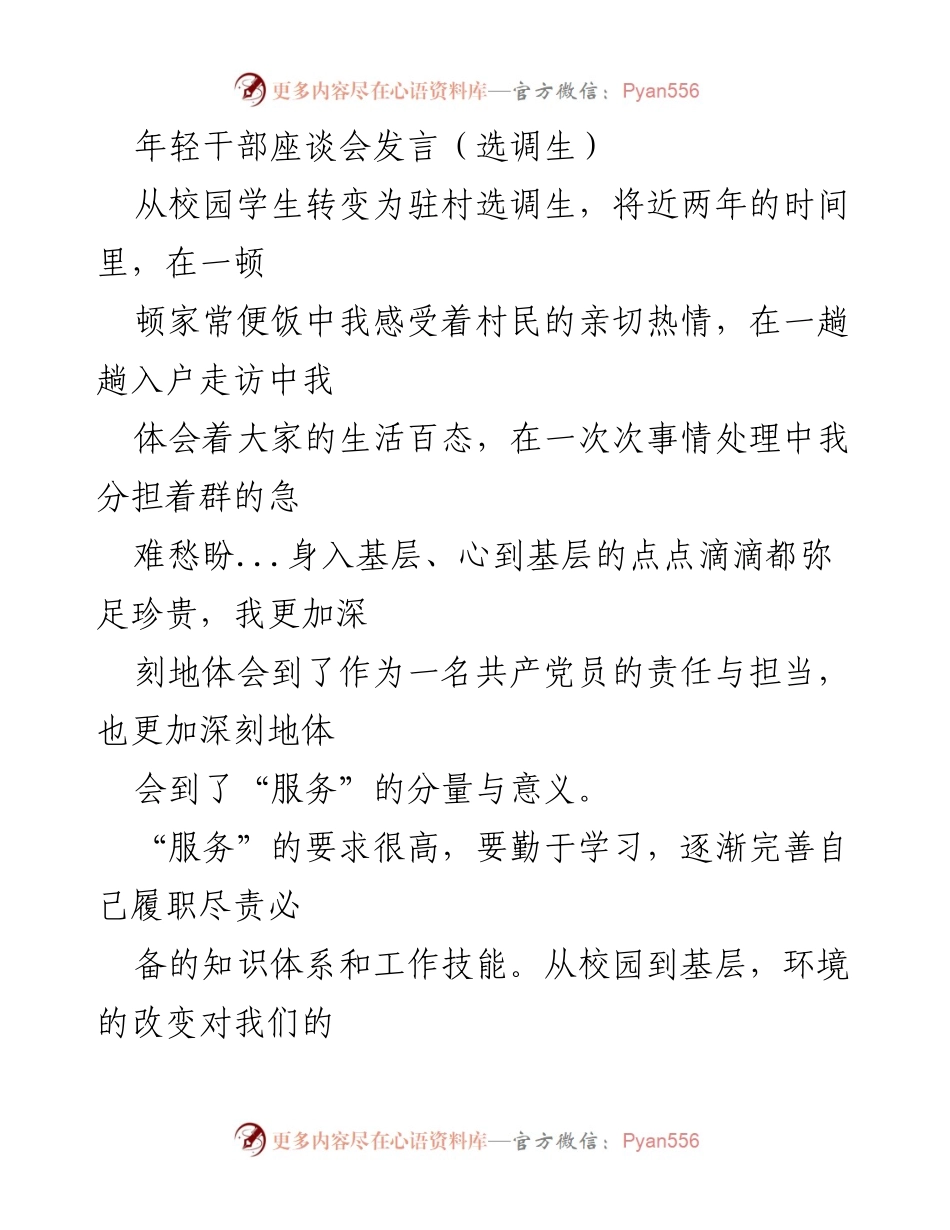 更多内容尽在心语资料库—官方微信：Pyan556

年轻干部座谈会发言（选调生）

从校园学生转变为驻村选调生，将近两年的时间里，在一顿

顿家常便饭中我感受着村民的亲切热情，在一趟趟入户走访中我

体会着大家的生活百态，在一次次事情处理中我分担着群的急

难愁盼...身入基层、心到基层的点点滴滴都弥足珍贵，我更加深

刻地体会到了作为一名共产党员的责任与担当，也更加深刻地体

会到了“服务”的分量与意义。

“服务”的要求很高，要勤于学习，逐渐完善自己履职尽责必

备的知识体系和工作技能。从校园到基层，环境的改变对我们的

更多内容尽在心语资料库—官方微信：Pyan556